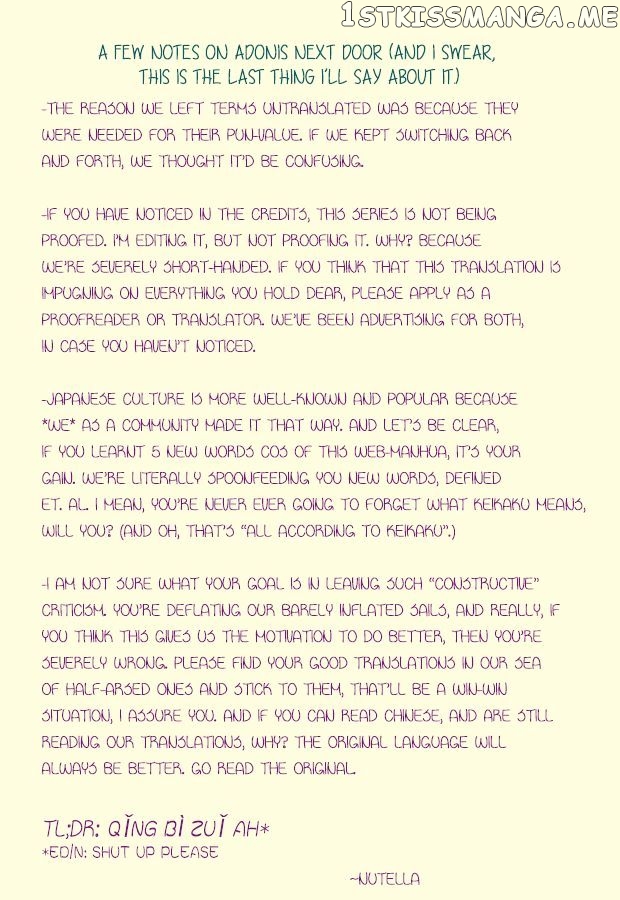 1STKISSMANGA.ME

A FEW NOTES ON ADONIS NEXT DOOR (AND I SWEAR, THIS IS THE LAST THING I'LL SAY ABOUT IT)

-THE REASON WE LEFT TERMS UNTRANSLATED WAS BECAUSE THEY WERE NEEDED FOR THEIR PUN-VALUE. IF WE KEPT SWITCHING BACK AND FORTH, WE THOUGHT IT'D BE CONFUSING.

-IF YOU HAVE NOTICED IN THE CREDITS, THIS SERIES IS NOT BEING PROOFED. I'M EDITING IT, BUT NOT PROOFING IT. WHY? BECAUSE WE'RE SEVERELY SHORT-HANDED. IF YOU THINK THAT THIS TRANSLATION IS IMPUGNING ON EVERYTHING YOU HOLD DEAR, PLEASE APPLY AS A PROOFREADER OR TRANSLATOR. WE'VE BEEN ADVERTISING FOR BOTH, IN CASE YOU HAVEN'T NOTICED.

-JAPANESE CULTURE IS MORE WELL-KNOWN AND POPULAR BECAUSE *WE* AS A COMMUNITY MADE IT THAT WAY. AND LET'S BE CLEAR, IF YOU LEARNT 5 NEW WORDS COS OF THIS WEB-MANHUA, IT'S YOUR GAIN. WE'RE LITERALLY SPOONFEEDING YOU NEW WORDS, DEFINED ET. AL. I MEAN, YOU'RE NEVER EVER GOING TO FORGET WHAT KEIKAKU MEANS, WILL YOU? (AND OH, THAT'S "ALL ACCORDING TO KEIKAKU".)

-I AM NOT SURE WHAT YOUR GOAL IS IN LEAVING SUCH "CONSTRUCTIVE" CRITICISM. YOU'RE DEFLATING OUR BARELY INFLATED SAILS, AND REALLY, IF YOU THINK THIS GIVES US THE MOTIVATION TO DO BETTER, THEN YOU'RE SEVERELY WRONG. PLEASE FIND YOUR GOOD TRANSLATIONS IN OUR SEA OF HALF-ARSED ONES AND STICK TO THEM, THAT'LL BE A WIN-WIN SITUATION, I ASSURE YOU. AND IF YOU CAN READ CHINESE, AND ARE STILL READING OUR TRANSLATIONS, WHY? THE ORIGINAL LANGUAGE WILL ALWAYS BE BETTER. GO READ THE ORIGINAL.

TL;DR: QǏNG BÌ ZUǏ AH*
*ED/N: SHUT UP PLEASE

~NUTELLA